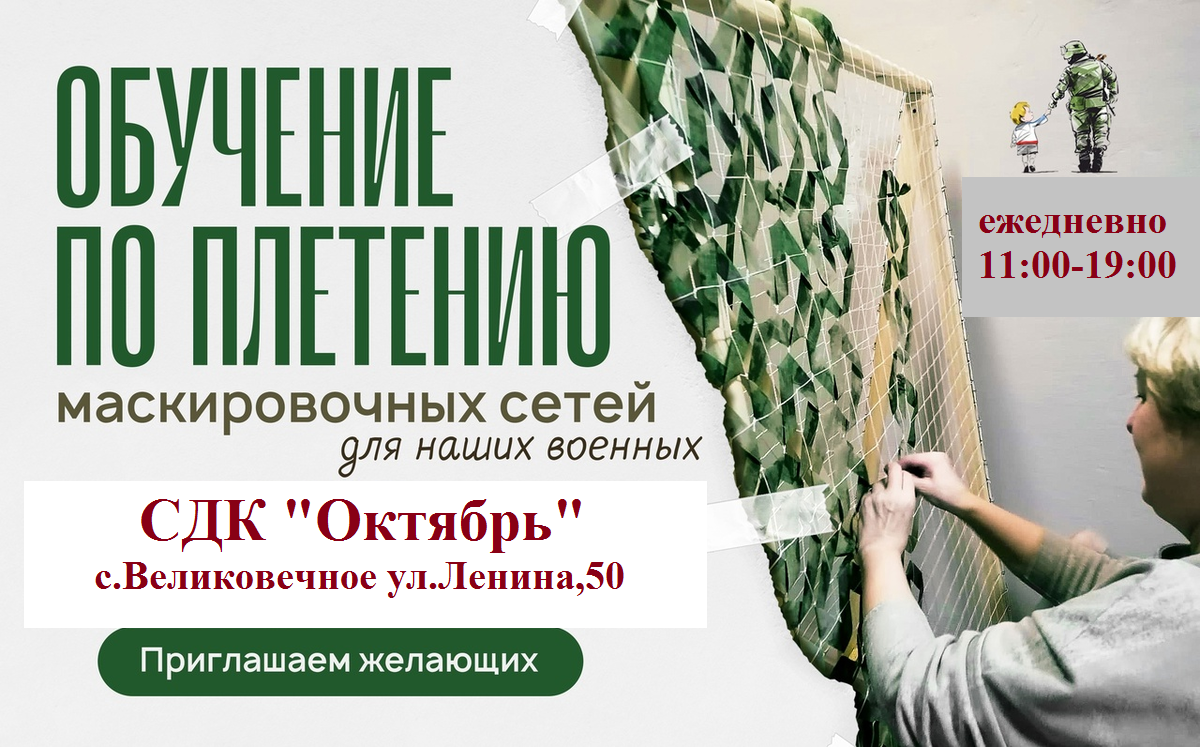 ОБУЧЕНИЕ ПО ПЛЕТЕНИЮ

маскировочных сетей

для наших военных

ежедневно
11:00-19:00

СДК "Октябрь"
с.Великовечное ул.Ленина,50

Приглашаем желающих